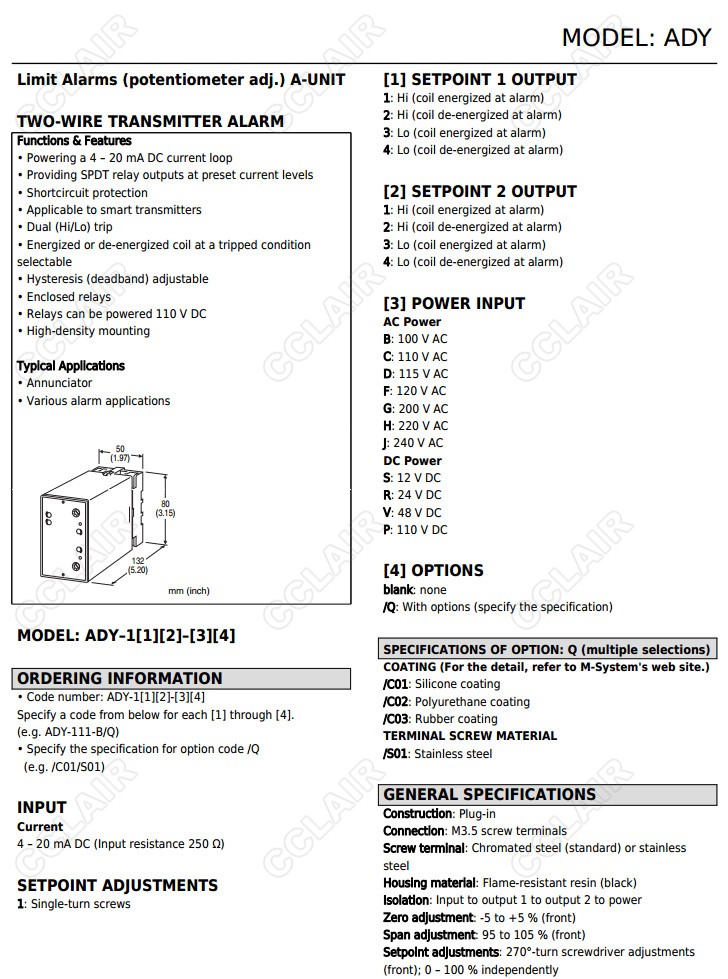 MODEL: ADY

Limit Alarms (potentiometer adj.) A-UNIT

TWO-WIRE TRANSMITTER ALARM
Functions & Features
• Powering a 4 – 20 mA DC current loop
• Providing SPDT relay outputs at preset current levels
• Shortcircuit protection
• Applicable to smart transmitters
• Dual (Hi/Lo) trip
• Energized or de-energized coil at a tripped condition selectable
• Hysteresis (deadband) adjustable
• Enclosed relays
• Relays can be powered 110 V DC
• High-density mounting

Typical Applications
• Annunciator
• Various alarm applications

50 (1.97)
80 (3.15)
132 (5.20)
mm (inch)

MODEL: ADY–1[1][2]–[3][4]

ORDERING INFORMATION
• Code number: ADY-1[1][2]-[3][4]
Specify a code from below for each [1] through [4].
(e.g. ADY-111-B/Q)
• Specify the specification for option code /Q
(e.g. /C01/S01)

INPUT
Current
4 – 20 mA DC (Input resistance 250 Ω)

SETPOINT ADJUSTMENTS
1: Single-turn screws

[1] SETPOINT 1 OUTPUT
1: Hi (coil energized at alarm)
2: Hi (coil de-energized at alarm)
3: Lo (coil energized at alarm)
4: Lo (coil de-energized at alarm)

[2] SETPOINT 2 OUTPUT
1: Hi (coil energized at alarm)
2: Hi (coil de-energized at alarm)
3: Lo (coil energized at alarm)
4: Lo (coil de-energized at alarm)

[3] POWER INPUT
AC Power
B: 100 V AC
C: 110 V AC
D: 115 V AC
F: 120 V AC
G: 200 V AC
H: 220 V AC
J: 240 V AC
DC Power
S: 12 V DC
R: 24 V DC
V: 48 V DC
P: 110 V DC

[4] OPTIONS
blank: none
/Q: With options (specify the specification)

SPECIFICATIONS OF OPTION: Q (multiple selections)
COATING (For the detail, refer to M-System's web site.)
/C01: Silicone coating
/C02: Polyurethane coating
/C03: Rubber coating
TERMINAL SCREW MATERIAL
/S01: Stainless steel

GENERAL SPECIFICATIONS
Construction: Plug-in
Connection: M3.5 screw terminals
Screw terminal: Chromated steel (standard) or stainless steel
Housing material: Flame-resistant resin (black)
Isolation: Input to output 1 to output 2 to power
Zero adjustment: -5 to +5 % (front)
Span adjustment: 95 to 105 % (front)
Setpoint adjustments: 270°-turn screwdriver adjustments (front); 0 – 100 % independently

CCLAIR